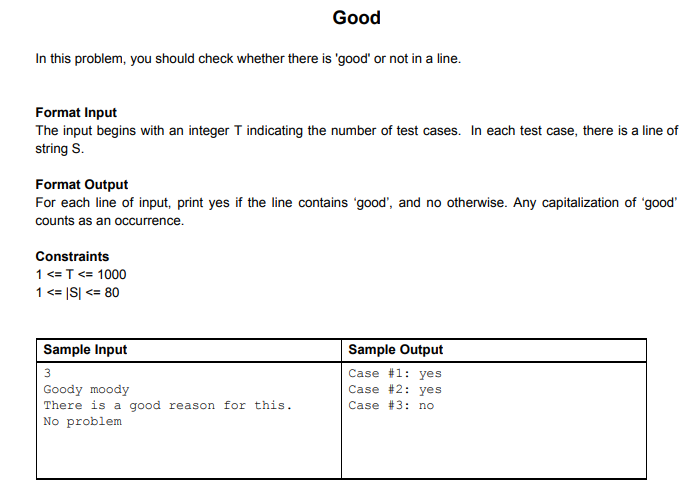 Good

In this problem, you should check whether there is 'good' or not in a line.

Format Input
The input begins with an integer T indicating the number of test cases. In each test case, there is a line of string S.

Format Output
For each line of input, print yes if the line contains ‘good’, and no otherwise. Any capitalization of ‘good’ counts as an occurrence.

Constraints
1 <= T <= 1000
1 <= |S| <= 80

| Sample Input | Sample Output |
|---|---|
| 3<br>Goody moody<br>There is a good reason for this.<br>No problem | Case #1: yes<br>Case #2: yes<br>Case #3: no |